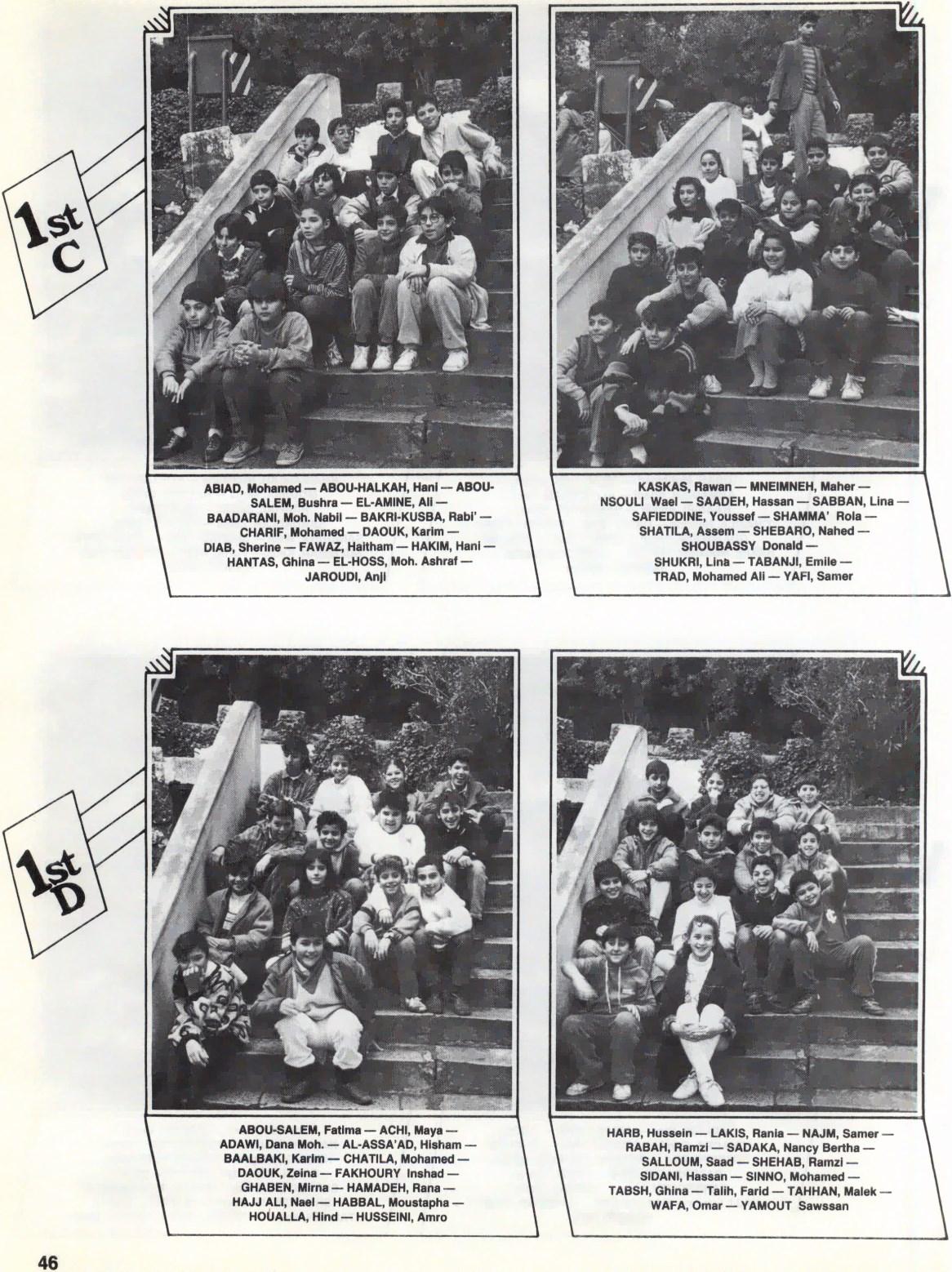 1st C

ABIAD, Mohamed — ABOU-HALKAH, Hani — ABOU-SALEM, Bushra — EL-AMINE, Ali — BAADARANI, Moh. Nabil — BAKRI-KUSBA, Rabi' — CHARIF, Mohamed — DAOUK, Karim — DIAB, Sherine — FAWAZ, Haitham — HAKIM, Hani — HANTAS, Ghina — EL-HOSS, Moh. Ashraf — JAROUDI, Anji

KASKAS, Rawan — MNEIMNEH, Maher — NSOULI Wael — SAADEH, Hassan — SABBAN, Lina — SAFIEDDINE, Youssef — SHAMMA' Rola — SHATILA, Assem — SHEBARO, Nahed — SHOUBASSY Donald — SHUKRI, Lina — TABANJI, Emile — TRAD, Mohamed Ali — YAFI, Samer

1st D

ABOU-SALEM, Fatima — ACHI, Maya — ADAWI, Dana Moh. — AL-ASSA'AD, Hisham — BAALBAKI, Karim — CHATILA, Mohamed — DAOUK, Zeina — FAKHOURY Inshad — GHABEN, Mirna — HAMADEH, Rana — HAJJ ALI, Nael — HABBAL, Moustapha — HOUALLA, Hind — HUSSEINI, Amro

HARB, Hussein — LAKIS, Rania — NAJM, Samer — RABAH, Ramzi — SADAKA, Nancy Bertha — SALLOUM, Saad — SHEHAB, Ramzi — SIDANI, Hassan — SINNO, Mohamed — TABSH, Ghina — Talih, Farid — TAHHAN, Malek — WAFA, Omar — YAMOUT Sawssan

46